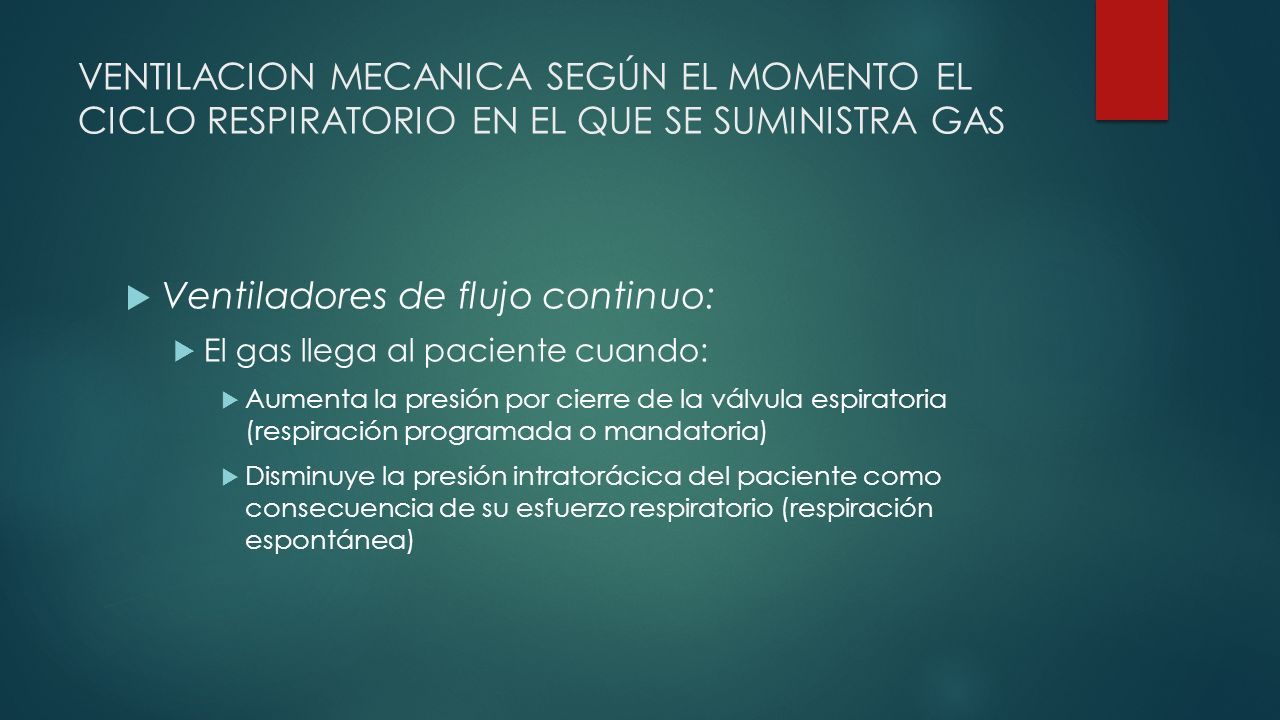 VENTILACION MECANICA SEGÚN EL MOMENTO EL CICLO RESPIRATORIO EN EL QUE SE SUMINISTRA GAS

Ventiladores de flujo continuo:

El gas llega al paciente cuando:

Aumenta la presión por cierre de la válvula espiratoria (respiración programada o mandatoria)

Disminuye la presión intratorácica del paciente como consecuencia de su esfuerzo respiratorio (respiración espontánea)